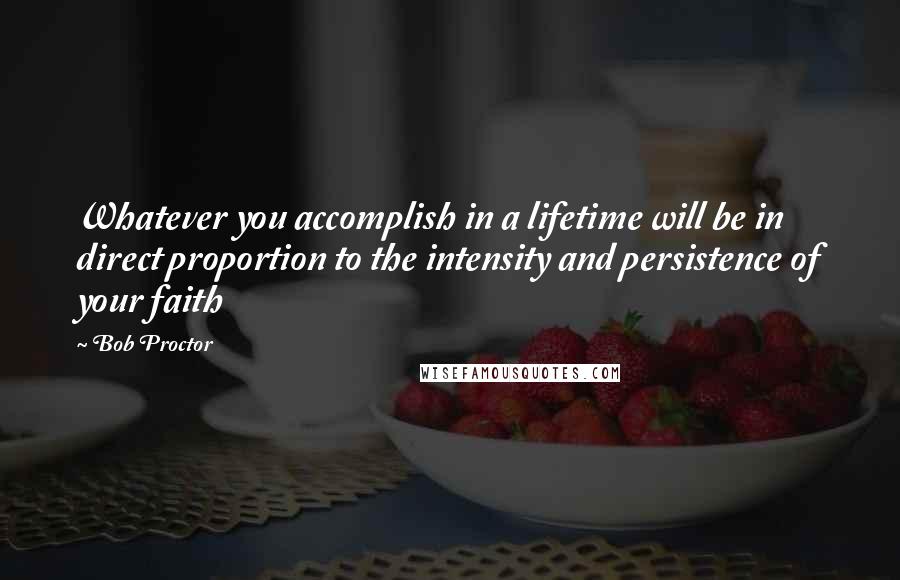 Whatever you accomplish in a lifetime will be in direct proportion to the intensity and persistence of your faith

~ Bob Proctor

WISEFAMOUSQUOTES.COM